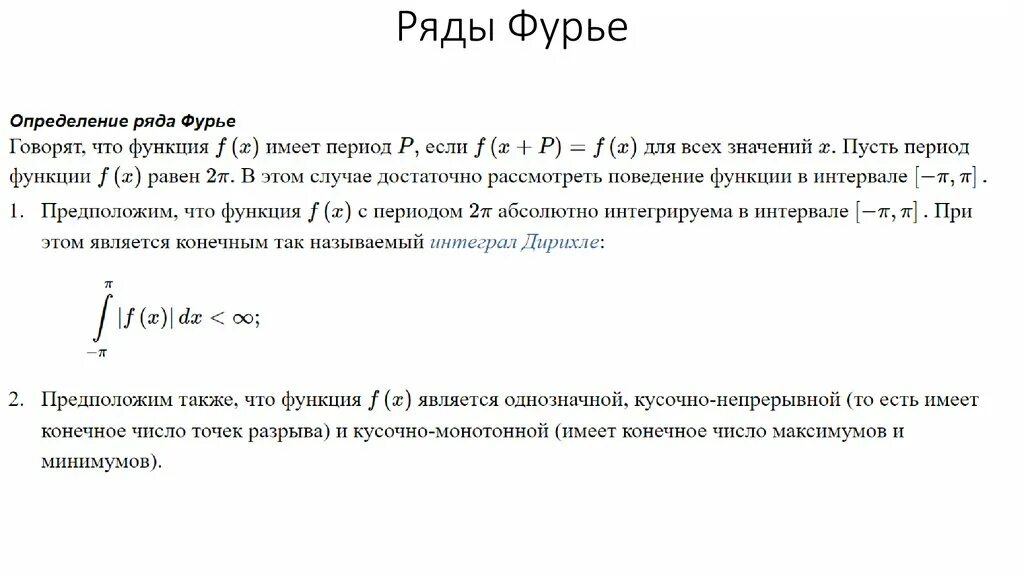 Ряды Фурье

Определение ряда Фурье
Говорят, что функция $f(x)$ имеет период $P$, если $f(x+P) = f(x)$ для всех значений $x$. Пусть период функции $f(x)$ равен $2\pi$. В этом случае достаточно рассмотреть поведение функции в интервале $[-\pi, \pi]$.

1. Предположим, что функция $f(x)$ с периодом $2\pi$ абсолютно интегрируема в интервале $[-\pi, \pi]$. При этом является конечным так называемый интеграл Дирихле:

$\int_{-\pi}^{\pi} |f(x)|\,dx < \infty;$

2. Предположим также, что функция $f(x)$ является однозначной, кусочно-непрерывной (то есть имеет конечное число точек разрыва) и кусочно-монотонной (имеет конечное число максимумов и минимумов).